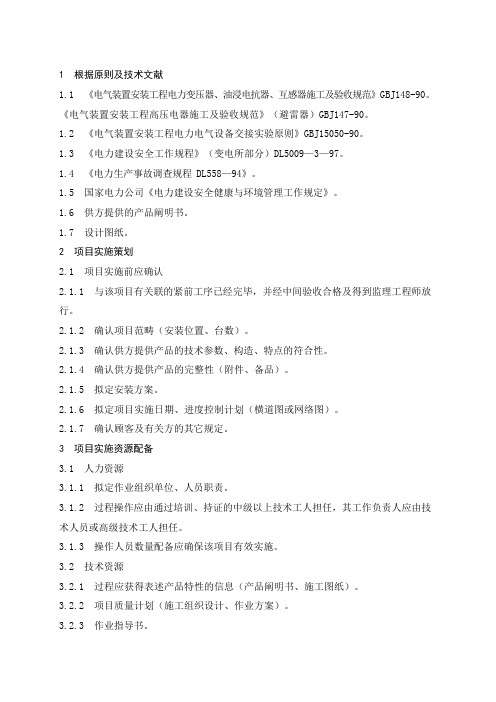 1 根据原则及技术文献

1.1 《电气装置安装工程电力变压器、油浸电抗器、互感器施工及验收规范》GBJ148-90。《电气装置安装工程高压电器施工及验收规范》（避雷器）GBJ147-90。

1.2 《电气装置安装工程电力电气设备交接实验原则》GBJ15050-90。

1.3 《电力建设安全工作规程》（变电所部分）DL5009—3—97。

1.4 《电力生产事故调查规程 DL558—94》。

1.5 国家电力公司《电力建设安全健康与环境管理工作规定》。

1.6 供方提供的产品阐明书。

1.7 设计图纸。

2 项目实施策划

2.1 项目实施前应确认

2.1.1 与该项目有关联的紧前工序已经完毕，并经中间验收合格及得到监理工程师放行。

2.1.2 确认项目范畴（安装位置、台数）。

2.1.3 确认供方提供产品的技术参数、构造、特点的符合性。

2.1.4 确认供方提供产品的完整性（附件、备品）。

2.1.5 拟定安装方案。

2.1.6 拟定项目实施日期、进度控制计划（横道图或网络图）。

2.1.7 确认顾客及有关方的其它规定。

3 项目实施资源配备

3.1 人力资源

3.1.1 拟定作业组织单位、人员职责。

3.1.2 过程操作应由通过培训、持证的中级以上技术工人担任，其工作负责人应由技术人员或高级技术工人担任。

3.1.3 操作人员数量配备应确保该项目有效实施。

3.2 技术资源

3.2.1 过程应获得表述产品特性的信息（产品阐明书、施工图纸）。

3.2.2 项目质量计划（施工组织设计、作业方案）。

3.2.3 作业指导书。